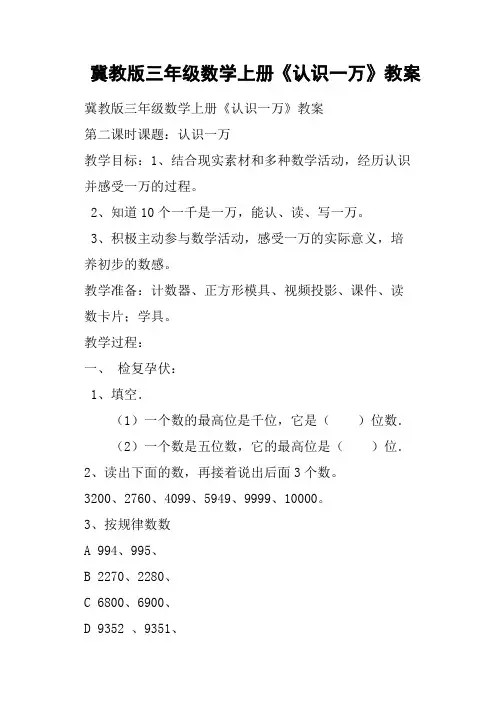 冀教版三年级数学上册《认识一万》教案

冀教版三年级数学上册《认识一万》教案

第二课时课题：认识一万

教学目标：1、结合现实素材和多种数学活动，经历认识并感受一万的过程。

2、知道 10 个一千是一万，能认、读、写一万。

3、积极主动参与数学活动，感受一万的实际意义，培养初步的数感。

教学准备：计数器、正方形模具、视频投影、课件、读数卡片；学具。

教学过程：

一、 检复孕伏：

1、填空.

（1）一个数的最高位是千位，它是（ ）位数.

（2）一个数是五位数，它的最高位是（ ）位.

2、读出下面的数，再接着说出后面 3 个数。

3200、2760、4099、5949、9999、10000。

3、按规律数数

A 994、995、

B 2270、2280、

C 6800、6900、

D 9352 、9351、